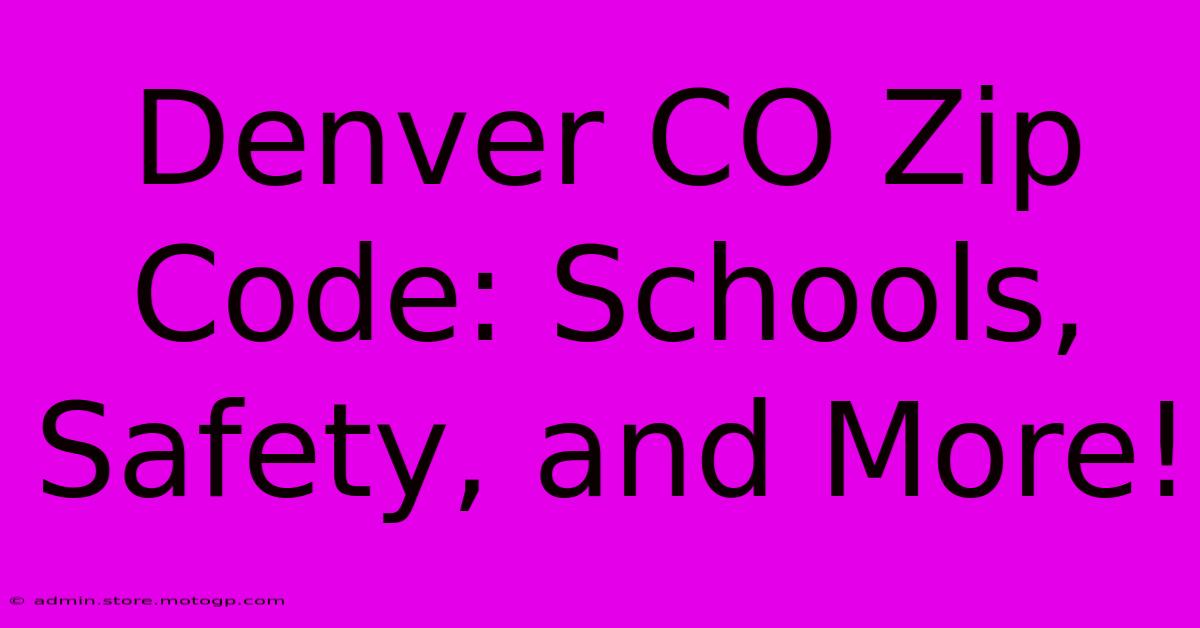 Denver CO Zip Code: Schools, Safety, and More!

© admin.store.motogp.com